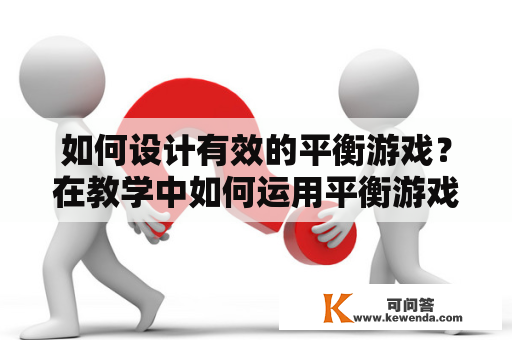 如何设计有效的平衡游戏？在教学中如何运用平衡游戏

K 可问答
www.kewenda.com